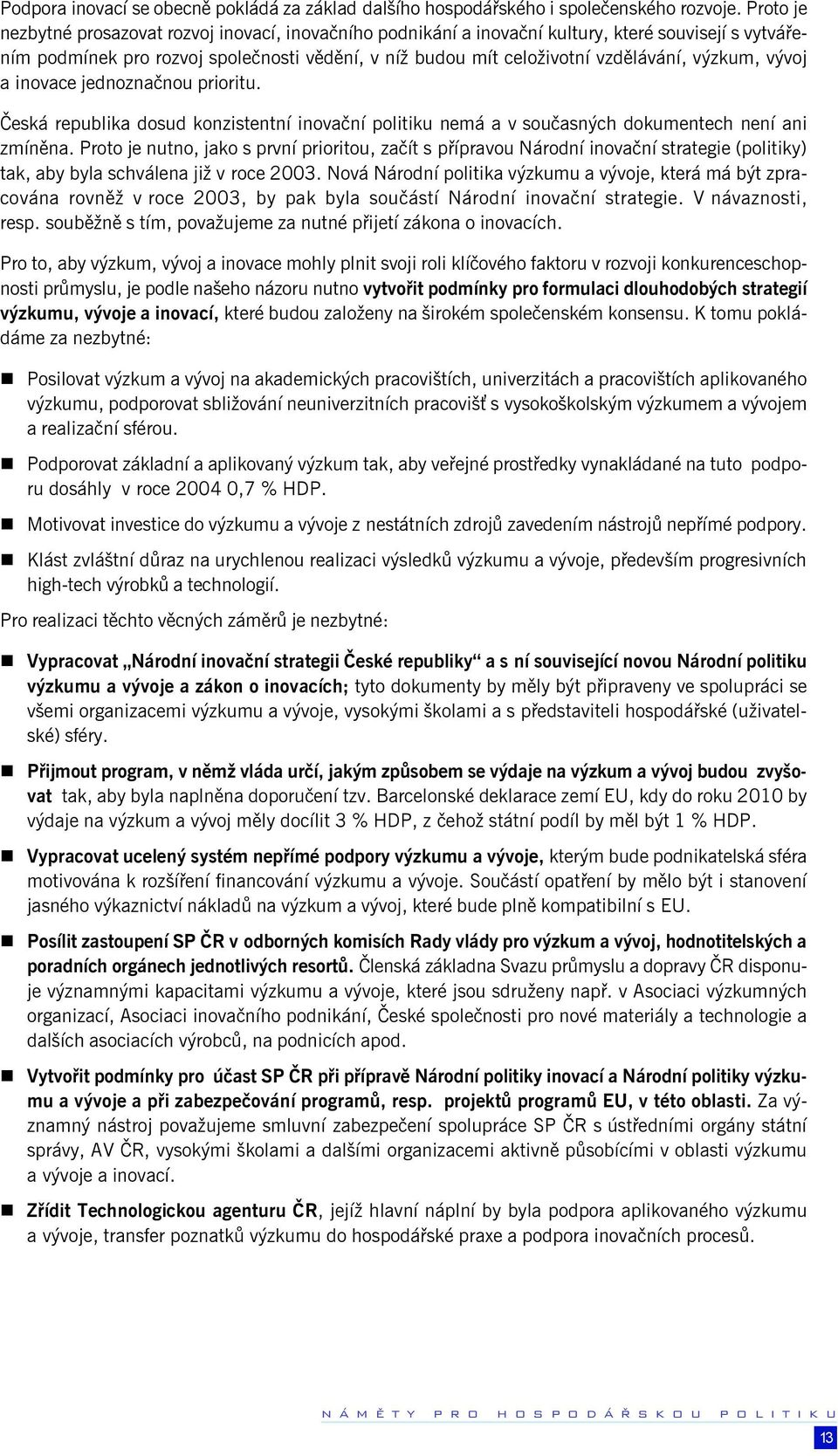 Podpora inovací se obecně pokládá za základ dalšího hospodářského i společenského rozvoje. Proto je nezbytné prosazovat rozvoj inovací, inovačního podnikání a inovační kultury, které souvisejí s vytvářením podmínek pro rozvoj společnosti vědění, v níž budou mít celoživotní vzdělávání, výzkum, vývoj a inovace jednoznačnou prioritu.

Česká republika dosud konzistentní inovační politiku nemá a v současných dokumentech není ani zmíněna. Proto je nutno, jako s první prioritou, začít s přípravou Národní inovační strategie (politiky) tak, aby byla schválena již v roce 2003. Nová Národní politika výzkumu a vývoje, která má být zpracována rovněž v roce 2003, by pak byla součástí Národní inovační strategie. V návaznosti, resp. souběžně s tím, považujeme za nutné přijetí zákona o inovacích.

Pro to, aby výzkum, vývoj a inovace mohly plnit svoji roli klíčového faktoru v rozvoji konkurenceschopnosti průmyslu, je podle našeho názoru nutno vytvořit podmínky pro formulaci dlouhodobých strategií výzkumu, vývoje a inovací, které budou založeny na širokém společenském konsensu. K tomu pokládáme za nezbytné:

Posilovat výzkum a vývoj na akademických pracovištích, univerzitách a pracovištích aplikovaného výzkumu, podporovat sbližování neuniverzitních pracovišť s vysokoškolským výzkumem a vývojem a realizační sférou.

Podporovat základní a aplikovaný výzkum tak, aby veřejné prostředky vynakládané na tuto podporu dosáhly v roce 2004 0,7 % HDP.

Motivovat investice do výzkumu a vývoje z nestátních zdrojů zavedením nástrojů nepřímé podpory.

Klást zvláštní důraz na urychlenou realizaci výsledků výzkumu a vývoje, především progresivních high-tech výrobků a technologií.

Pro realizaci těchto věcných záměrů je nezbytné:

Vypracovat „Národní inovační strategii České republiky“ a s ní související novou Národní politiku výzkumu a vývoje a zákon o inovacích; tyto dokumenty by měly být připraveny ve spolupráci se všemi organizacemi výzkumu a vývoje, vysokými školami a s představiteli hospodářské (uživatelské) sféry.

Přijmout program, v němž vláda určí, jakým způsobem se výdaje na výzkum a vývoj budou zvyšovat tak, aby byla naplněna doporučení tzv. Barcelonské deklarace zemí EU, kdy do roku 2010 by výdaje na výzkum a vývoj měly docílit 3 % HDP, z čehož státní podíl by měl být 1 % HDP.

Vypracovat ucelený systém nepřímé podpory výzkumu a vývoje, kterým bude podnikatelská sféra motivována k rozšíření financování výzkumu a vývoje. Součástí opatření by mělo být i stanovení jasného výkaznictví nákladů na výzkum a vývoj, které bude plně kompatibilní s EU.

Posílit zastoupení SP ČR v odborných komisích Rady vlády pro výzkum a vývoj, hodnotitelských a poradních orgánech jednotlivých resortů. Členská základna Svazu průmyslu a dopravy ČR disponuje významnými kapacitami výzkumu a vývoje, které jsou sdruženy např. v Asociaci výzkumných organizací, Asociaci inovačního podnikání, České společnosti pro nové materiály a technologie a dalších asociacích výrobců, na podnicích apod.

Vytvořit podmínky pro účast SP ČR při přípravě Národní politiky inovací a Národní politiky výzkumu a vývoje a při zabezpečování programů, resp. projektů programů EU, v této oblasti. Za významný nástroj považujeme smluvní zabezpečení spolupráce SP ČR s ústředními orgány státní správy, AV ČR, vysokými školami a dalšími organizacemi aktivně působícími v oblasti výzkumu a vývoje a inovací.

Zřídit Technologickou agenturu ČR, jejíž hlavní náplní by byla podpora aplikovaného výzkumu a vývoje, transfer poznatků výzkumu do hospodářské praxe a podpora inovačních procesů.

NÁMĚTY PRO HOSPODÁŘSKOU POLITIKU

13